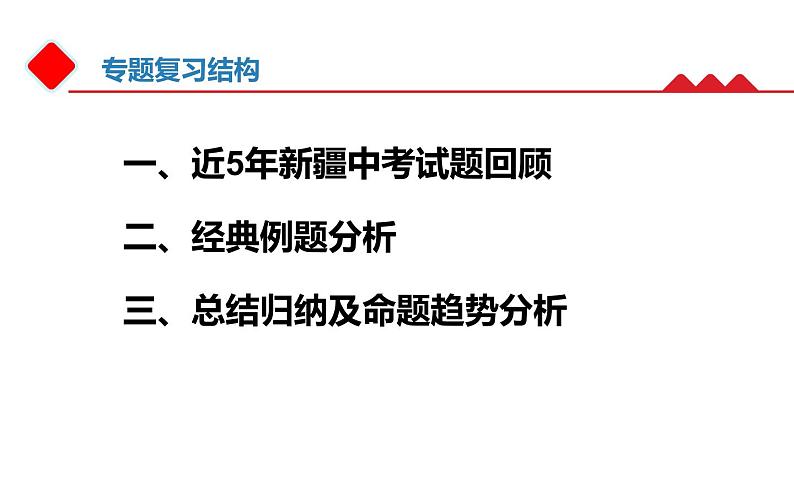 专题复习结构

一、近5年新疆中考试题回顾

二、经典例题分析

三、总结归纳及命题趋势分析